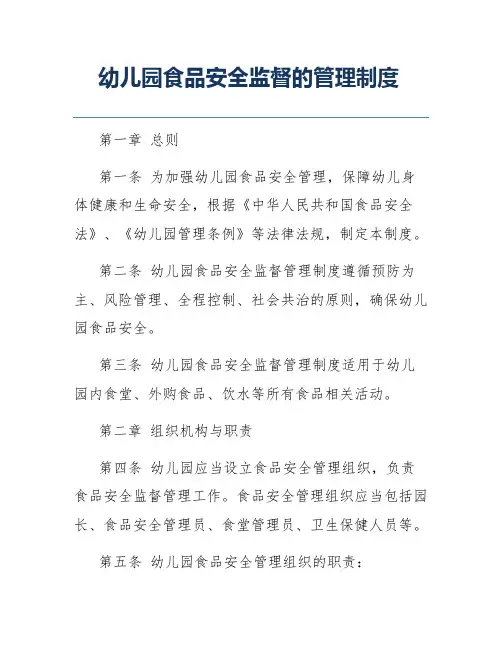 幼儿园食品安全监督的管理制度

第一章 总则

第一条 为加强幼儿园食品安全管理，保障幼儿身体健康和生命安全，根据《中华人民共和国食品安全法》、《幼儿园管理条例》等法律法规，制定本制度。

第二条 幼儿园食品安全监督管理制度遵循预防为主、风险管理、全程控制、社会共治的原则，确保幼儿园食品安全。

第三条 幼儿园食品安全监督管理制度适用于幼儿园内食堂、外购食品、饮水等所有食品相关活动。

第二章 组织机构与职责

第四条 幼儿园应当设立食品安全管理组织，负责食品安全监督管理工作。食品安全管理组织应当包括园长、食品安全管理员、食堂管理员、卫生保健人员等。

第五条 幼儿园食品安全管理组织的职责：